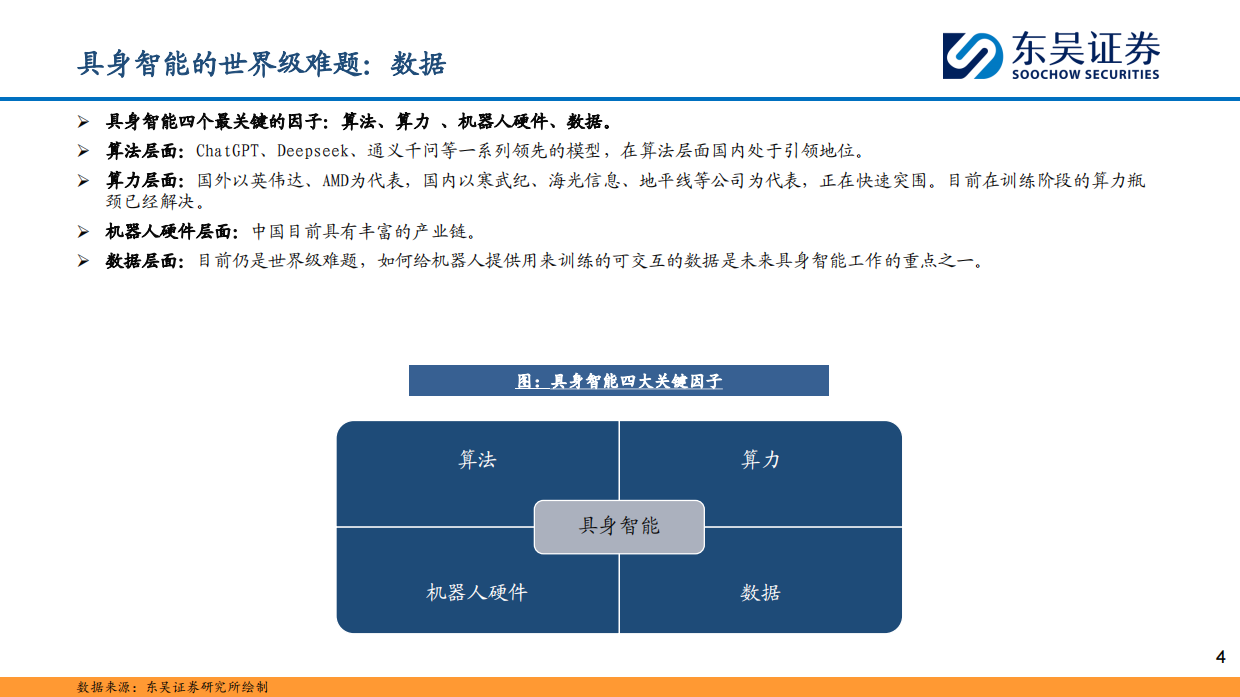 具身智能的世界级难题：数据

东吴证券
SOOCHOW SECURITIES

➢ 具身智能四个最关键的因子：算法、算力 、机器人硬件、数据。

➢ 算法层面：ChatGPT、Deepseek、通义千问等一系列领先的模型，在算法层面国内处于引领地位。

➢ 算力层面：国外以英伟达、AMD为代表，国内以寒武纪、海光信息、地平线等公司为代表，正在快速突围。目前在训练阶段的算力瓶颈已经解决。

➢ 机器人硬件层面：中国目前具有丰富的产业链。

➢ 数据层面：目前仍是世界级难题，如何给机器人提供用来训练的可交互的数据是未来具身智能工作的重点之一。

图：具身智能四大关键因子

算法

算力

具身智能

机器人硬件

数据

4

数据来源：东吴证券研究所绘制